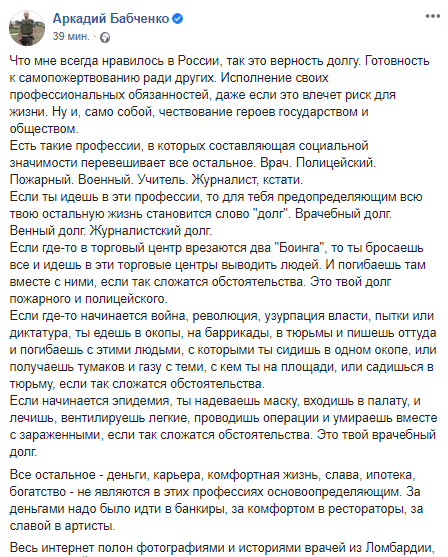 Аркадий Бабченко
39 мин. ·

Что мне всегда нравилось в России, так это верность долгу. Готовность к самопожертвованию ради других. Исполнение своих профессиональных обязанностей, даже если это влечет риск для жизни. Ну и, само собой, чествование героев государством и обществом.
Есть такие профессии, в которых составляющая социальной значимости перевешивает все остальное. Врач. Полицейский. Пожарный. Военный. Учитель. Журналист, кстати.
Если ты идешь в эти профессии, то для тебя предопределяющим всю твою остальную жизнь становится слово "долг". Врачебный долг. Венный долг. Журналистский долг.
Если где-то в торговый центр врезаются два "Боинга", то ты бросаешь все и идешь в эти торговые центры выводить людей. И погибаешь там вместе с ними, если так сложатся обстоятельства. Это твой долг пожарного и полицейского.
Если где-то начинается война, революция, узурпация власти, пытки или диктатура, ты едешь в окопы, на баррикады, в тюрьмы и пишешь оттуда и погибаешь с этими людьми, с которыми ты сидишь в одном окопе, или получаешь тумаков и газу с теми, с кем ты на площади, или садишься в тюрьму, если так сложатся обстоятельства.
Если начинается эпидемия, ты надеваешь маску, входишь в палату, и лечишь, вентилируешь легкие, проводишь операции и умираешь вместе с зараженными, если так сложатся обстоятельства. Это твой врачебный долг.

Все остальное - деньги, карьера, комфортная жизнь, слава, ипотека, богатство - не являются в этих профессиях основоопределяющим. За деньгами надо было идти в банкиры, за комфортом в рестораторы, за славой в артисты.

Весь интернет полон фотографиями и историями врачей из Ломбардии,